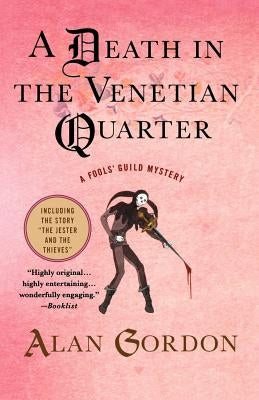 A DEATH IN THE VENETIAN QUARTER

A FOOLS' GUILD MYSTERY

INCLUDING THE STORY "THE JESTER AND THE THIEVES"

"Highly original… highly entertaining… wonderfully engaging." —Booklist

ALAN GORDON